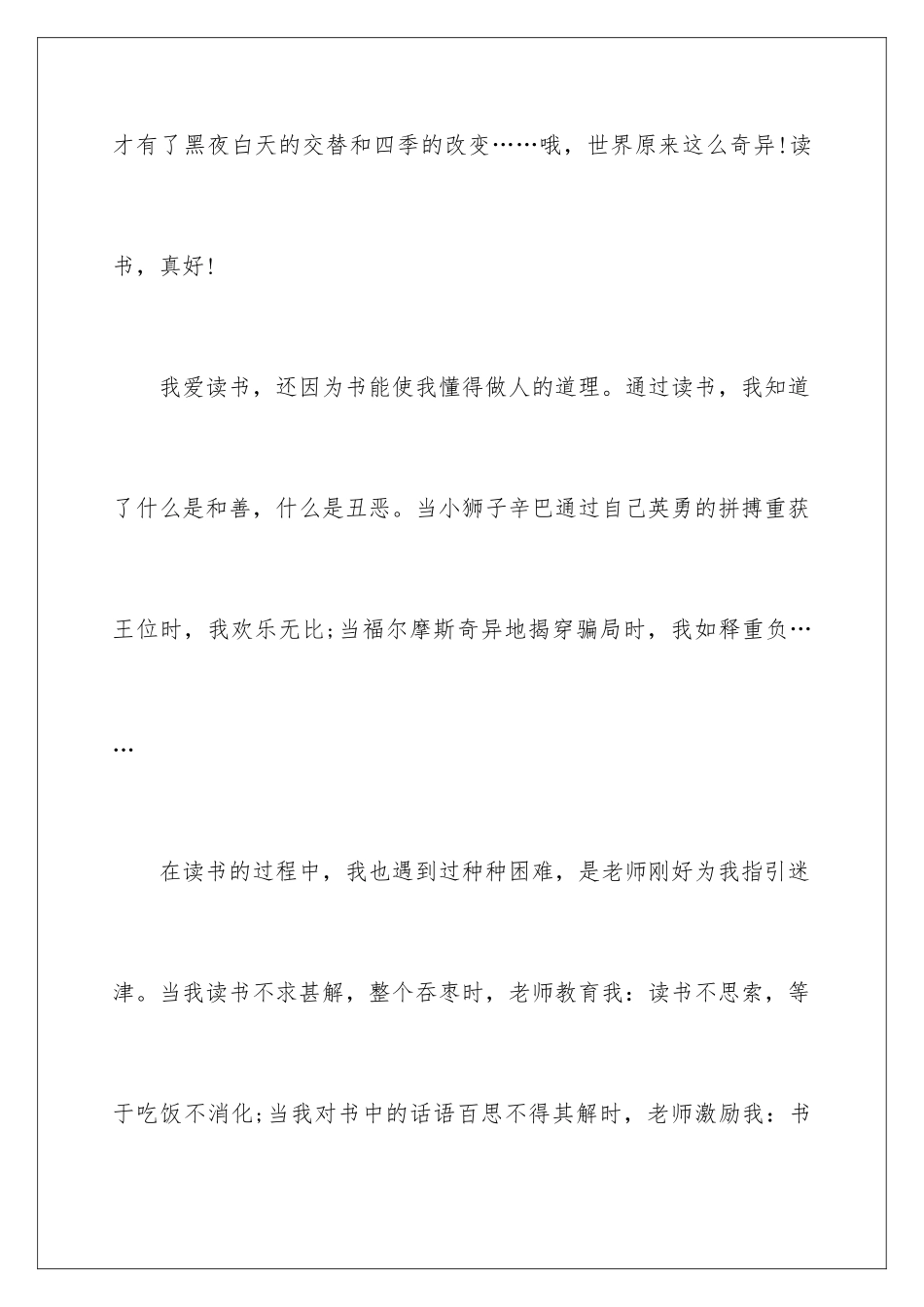 才有了黑夜白天的交替和四季的改变……哦，世界原来这么奇异!读书，真好!

我爱读书，还因为书能使我懂得做人的道理。通过读书，我知道了什么是和善，什么是丑恶。当小狮子辛巴通过自己英勇的拼搏重获王位时，我欢乐无比;当福尔摩斯奇异地揭穿骗局时，我如释重负……

在读书的过程中，我也遇到过种种困难，是老师刚好为我指引迷津。当我读书不求甚解，整个吞枣时，老师教育我：读书不思索，等于吃饭不消化;当我对书中的话语百思不得其解时，老师激励我：书